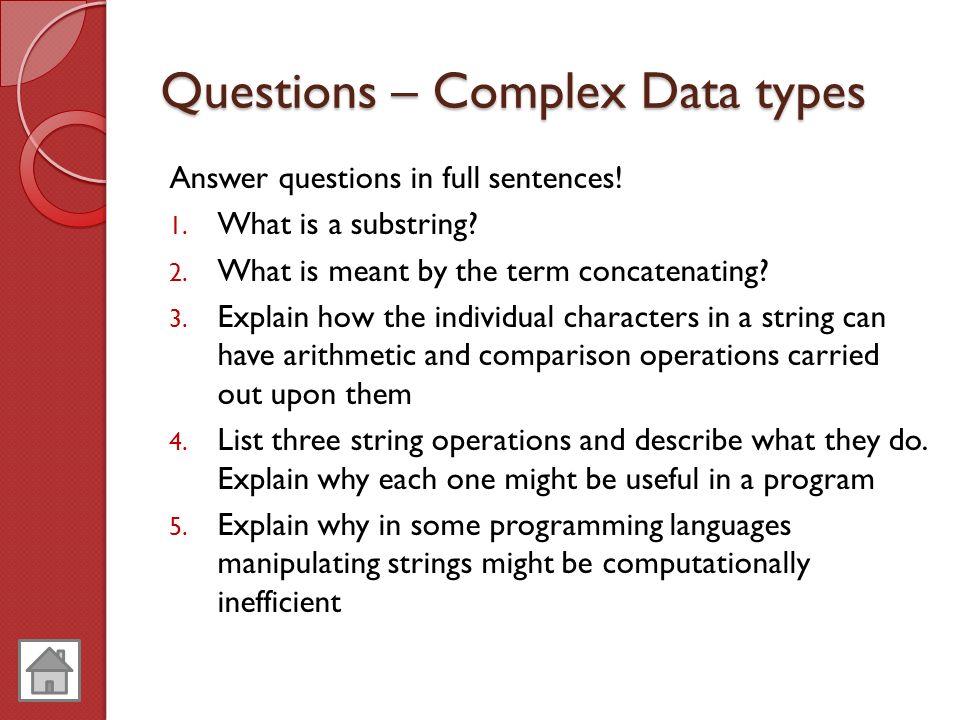 Questions – Complex Data types

Answer questions in full sentences!

1. What is a substring?
2. What is meant by the term concatenating?
3. Explain how the individual characters in a string can have arithmetic and comparison operations carried out upon them
4. List three string operations and describe what they do. Explain why each one might be useful in a program
5. Explain why in some programming languages manipulating strings might be computationally inefficient